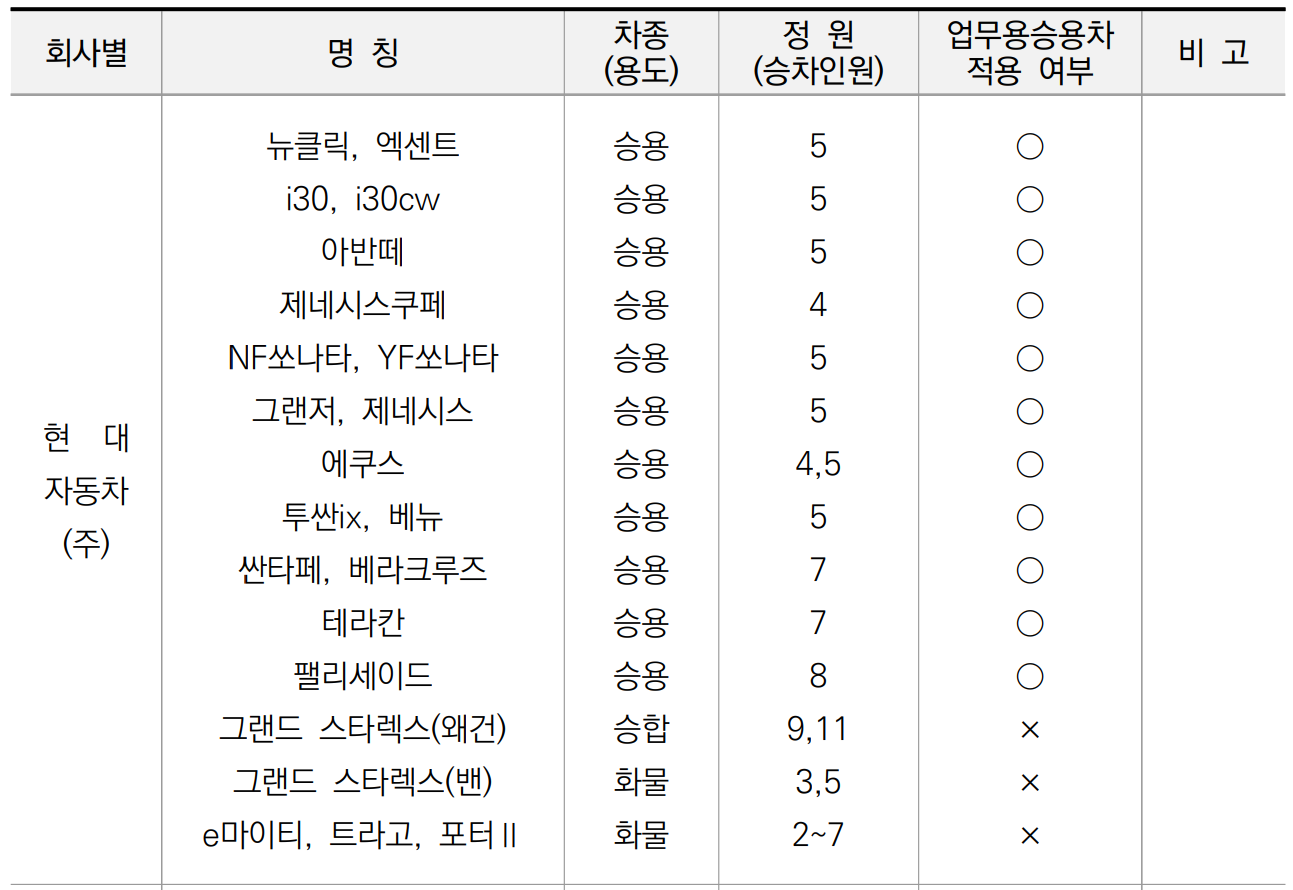 | 회사별 | 명 칭 | 차종 (용도) | 정 원 (승차인원) | 업무용승용차 적용 여부 | 비 고 |
|---|---|---|---|---|---|
| 현 대 자동차 (주) | 뉴클릭, 엑센트 | 승용 | 5 | ○ | |
| | i30, i30cw | 승용 | 5 | ○ | |
| | 아반떼 | 승용 | 5 | ○ | |
| | 제네시스쿠페 | 승용 | 4 | ○ | |
| | NF쏘나타, YF쏘나타 | 승용 | 5 | ○ | |
| | 그랜저, 제네시스 | 승용 | 5 | ○ | |
| | 에쿠스 | 승용 | 4,5 | ○ | |
| | 투싼ix, 베뉴 | 승용 | 5 | ○ | |
| | 싼타페, 베라크루즈 | 승용 | 7 | ○ | |
| | 테라칸 | 승용 | 7 | ○ | |
| | 팰리세이드 | 승용 | 8 | ○ | |
| | 그랜드 스타렉스(왜건) | 승합 | 9,11 | × | |
| | 그랜드 스타렉스(밴) | 화물 | 3,5 | × | |
| | e마이티, 트라고, 포터II | 화물 | 2~7 | × | |